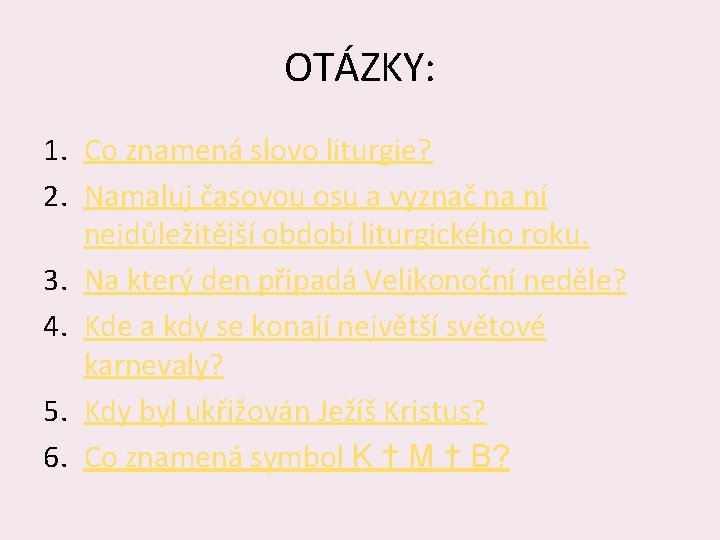 OTÁZKY:

1. Co znamená slovo liturgie?
2. Namaluj časovou osu a vyznač na ní nejdůležitější období liturgického roku.
3. Na který den připadá Velikonoční neděle?
4. Kde a kdy se konají největší světové karnevaly?
5. Kdy byl ukřižován Ježíš Kristus?
6. Co znamená symbol K † M † B?